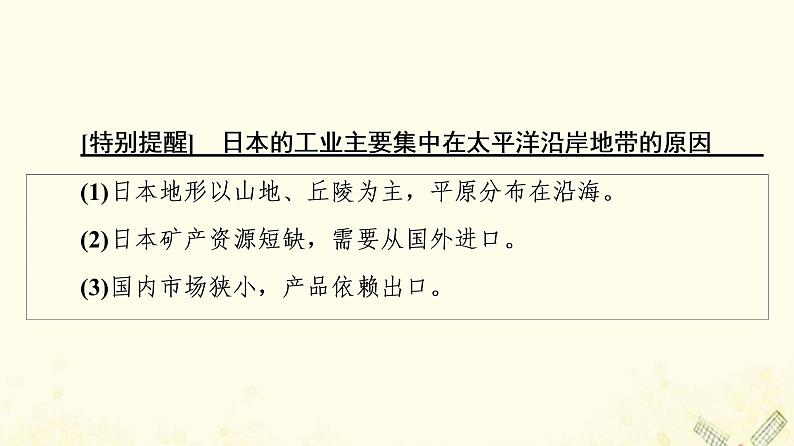 [特别提醒]　日本的工业主要集中在太平洋沿岸地带的原因

(1)日本地形以山地、丘陵为主，平原分布在沿海。

(2)日本矿产资源短缺，需要从国外进口。

(3)国内市场狭小，产品依赖出口。